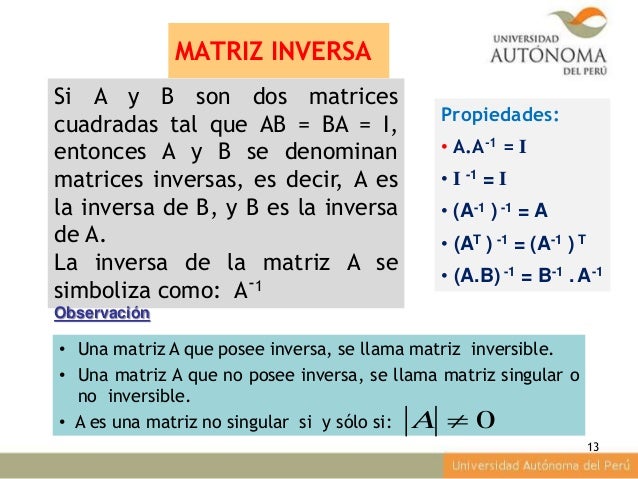 MATRIZ INVERSA

UNIVERSIDAD AUTÓNOMA DEL PERÚ

Si A y B son dos matrices cuadradas tal que AB = BA = I, entonces A y B se denominan matrices inversas, es decir, A es la inversa de B, y B es la inversa de A.
La inversa de la matriz A se simboliza como: $A^{-1}$

Propiedades:
• $A.A^{-1} = I$
• $I^{-1} = I$
• $(A^{-1})^{-1} = A$
• $(A^{T})^{-1} = (A^{-1})^{T}$
• $(A.B)^{-1} = B^{-1} . A^{-1}$

Observación

• Una matriz A que posee inversa, se llama matriz inversible.
• Una matriz A que no posee inversa, se llama matriz singular o no inversible.
• A es una matriz no singular si y sólo si: $|A| \neq O$

13

Universidad Autónoma del Perú